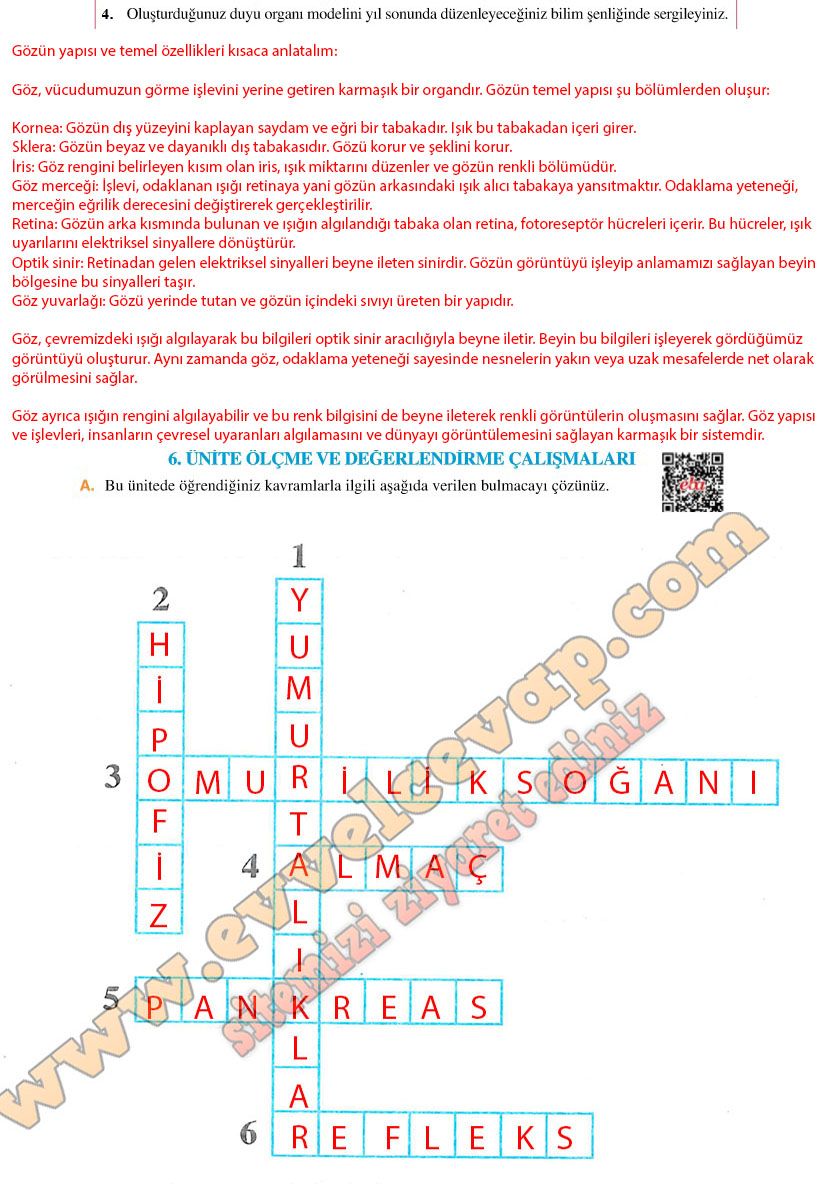 4. Oluşturduğunuz duyu organı modelini yıl sonunda düzenleyeceğiniz bilim şenliğinde sergileyiniz.

Gözün yapısı ve temel özellikleri kısaca anlatalım:

Göz, vücudumuzun görme işlevini yerine getiren karmaşık bir organdır. Gözün temel yapısı şu bölümlerden oluşur:

Kornea: Gözün dış yüzeyini kaplayan saydam ve eğri bir tabakadır. Işık bu tabakadan içeri girer.
Sklera: Gözün beyaz ve dayanıklı dış tabakasıdır. Gözü korur ve şeklini korur.
İris: Göz rengini belirleyen kısım olan iris, ışık miktarını düzenler ve gözün renkli bölümüdür.
Göz merceği: İşlevi, odaklanan ışığı retinaya yani gözün arkasındaki ışık alıcı tabakaya yansıtmaktır. Odaklama yeteneği, merceğin eğrilik derecesini değiştirerek gerçekleştirilir.
Retina: Gözün arka kısmında bulunan ve ışığın algılandığı tabaka olan retina, fotoreseptör hücreleri içerir. Bu hücreler, ışık uyarılarını elektriksel sinyallere dönüştürür.
Optik sinir: Retinadan gelen elektriksel sinyalleri beyne ileten sinirdir. Gözün görüntüyü işleyip anlamamızı sağlayan beyin bölgesine bu sinyalleri taşır.
Göz yuvarlağı: Gözü yerinde tutan ve gözün içindeki sıvıyı üreten bir yapıdır.

Göz, çevremizdeki ışığı algılayarak bu bilgileri optik sinir aracılığıyla beyne iletir. Beyin bu bilgileri işleyerek gördüğümüz görüntüyü oluşturur. Aynı zamanda göz, odaklama yeteneği sayesinde nesnelerin yakın veya uzak mesafelerde net olarak görülmesini sağlar.

Göz ayrıca ışığın rengini algılayabilir ve bu renk bilgisini de beyne ileterek renkli görüntülerin oluşmasını sağlar. Göz yapısı ve işlevleri, insanların çevresel uyaranları algılamasını ve dünyayı görüntülemesini sağlayan karmaşık bir sistemdir.

6. ÜNİTE ÖLÇME VE DEĞERLENDİRME ÇALIŞMALARI

A. Bu ünitede öğrendiğiniz kavramlarla ilgili aşağıda verilen bulmacayı çözünüz.

1 YUMURTALIKLAR
2 HİPOFİZ
3 OMURİLİK SOĞANI
4 ALMAÇ
5 PANKREAS
6 REFLEKS

www.evvelcevap.com
sitemizi ziyaret ediniz